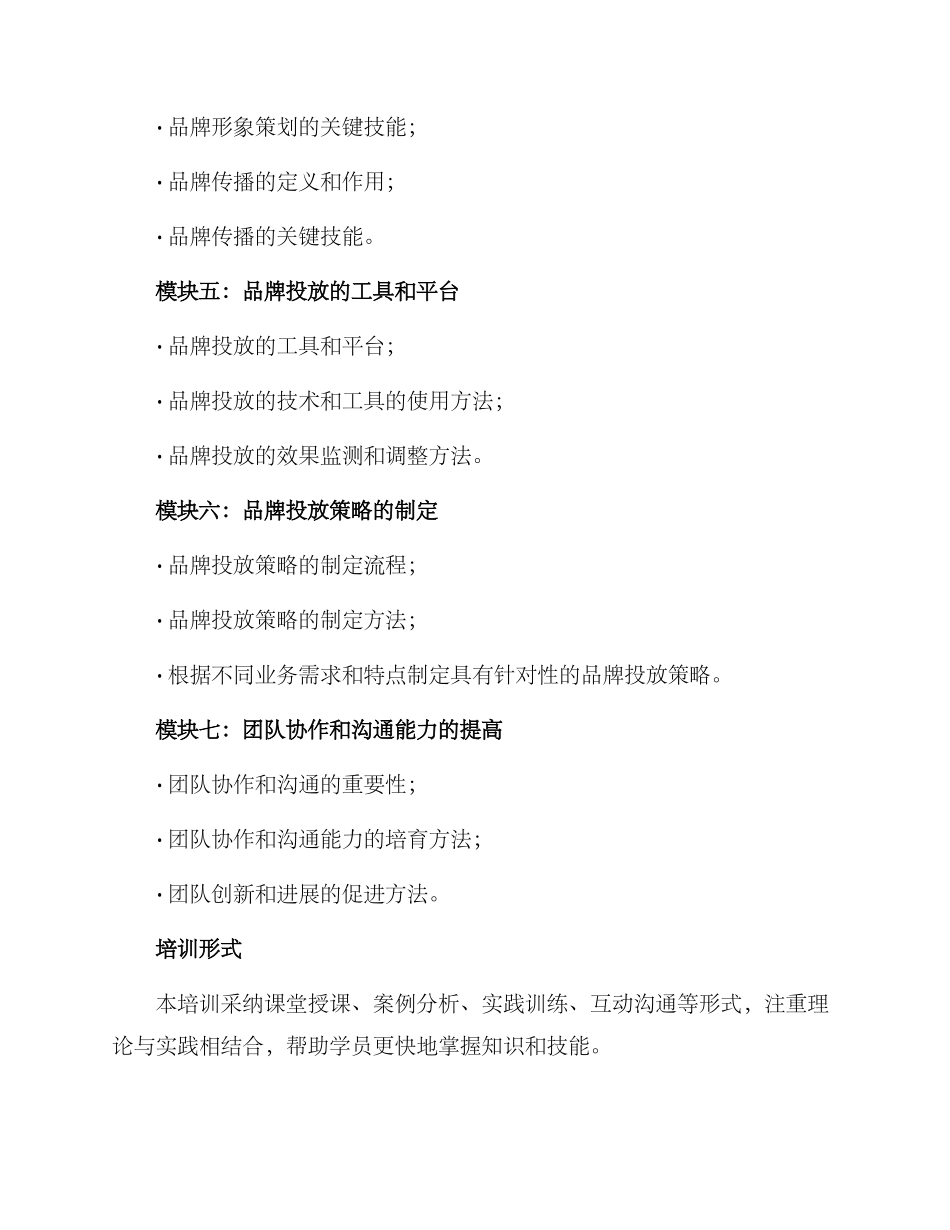 · 品牌形象策划的关键技能；

· 品牌传播的定义和作用；

· 品牌传播的关键技能。

模块五：品牌投放的工具和平台

· 品牌投放的工具和平台；

· 品牌投放的技术和工具的使用方法；

· 品牌投放的效果监测和调整方法。

模块六：品牌投放策略的制定

· 品牌投放策略的制定流程；

· 品牌投放策略的制定方法；

· 根据不同业务需求和特点制定具有针对性的品牌投放策略。

模块七：团队协作和沟通能力的提高

· 团队协作和沟通的重要性；

· 团队协作和沟通能力的培育方法；

· 团队创新和进展的促进方法。

培训形式

本培训采纳课堂授课、案例分析、实践训练、互动沟通等形式，注重理论与实践相结合，帮助学员更快地掌握知识和技能。